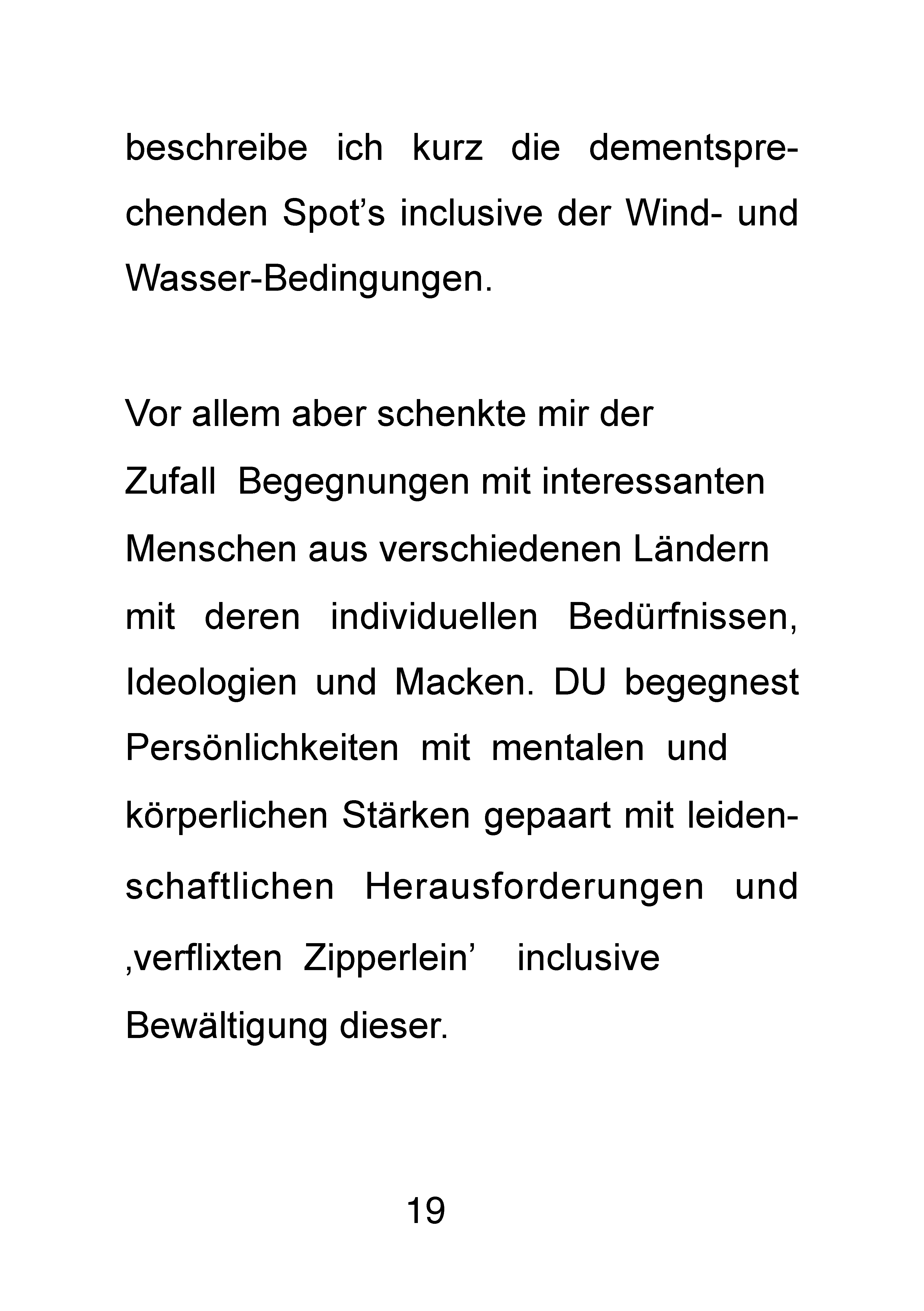 beschreibe ich kurz die dementsprechenden Spot’s inclusive der Wind- und Wasser-Bedingungen.

Vor allem aber schenkte mir der Zufall Begegnungen mit interessanten Menschen aus verschiedenen Ländern mit deren individuellen Bedürfnissen, Ideologien und Macken. DU begegnest Persönlichkeiten mit mentalen und körperlichen Stärken gepaart mit leidenschaftlichen Herausforderungen und ‚verflixten Zipperlein’ inclusive Bewältigung dieser.

19